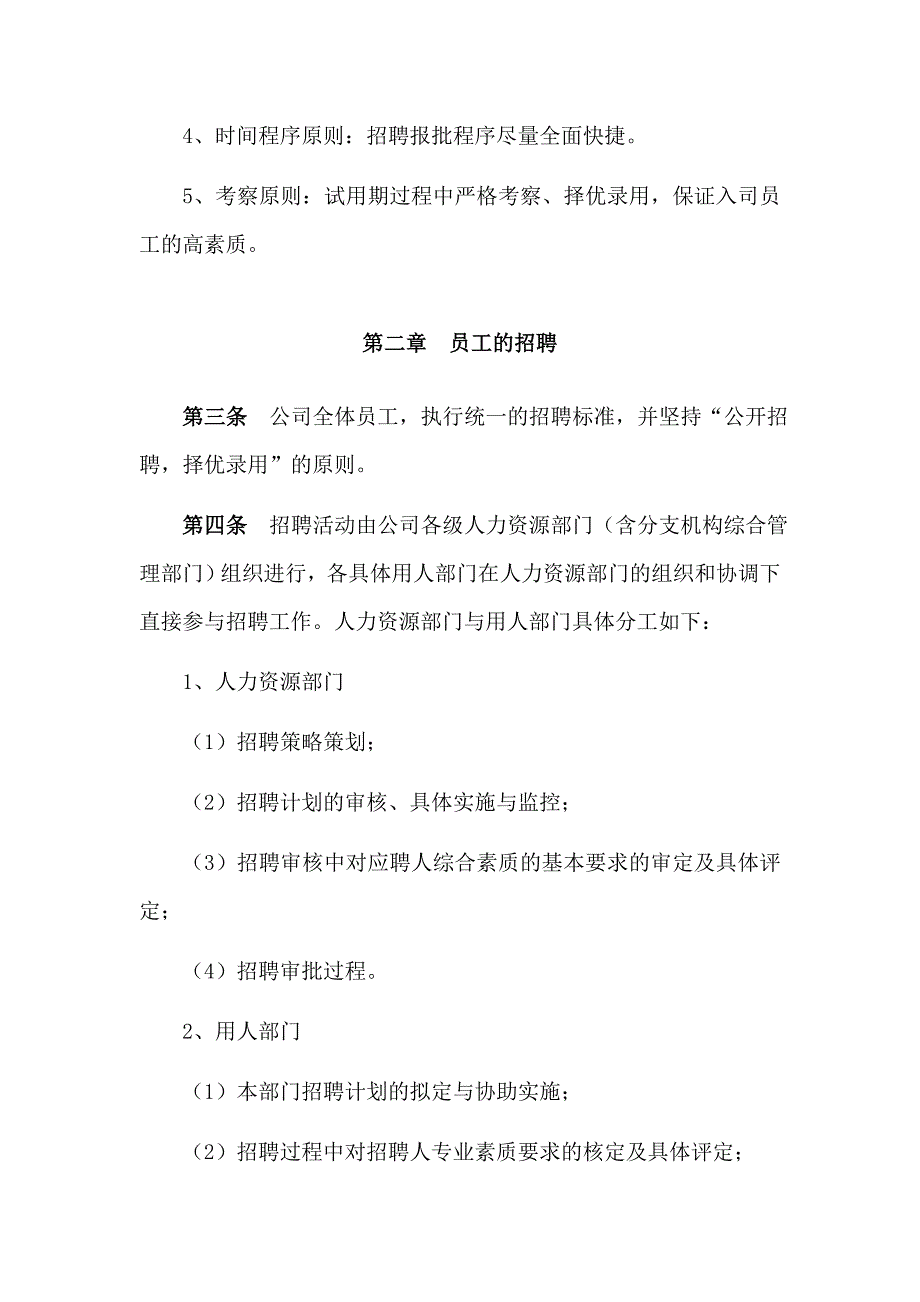 4、时间程序原则：招聘报批程序尽量全面快捷。

5、考察原则：试用期过程中严格考察、择优录用，保证入司员工的高素质。

第二章　员工的招聘

第三条　公司全体员工，执行统一的招聘标准，并坚持“公开招聘，择优录用”的原则。

第四条　招聘活动由公司各级人力资源部门（含分支机构综合管理部门）组织进行，各具体用人部门在人力资源部门的组织和协调下直接参与招聘工作。人力资源部门与用人部门具体分工如下：

1、人力资源部门

（1）招聘策略策划；

（2）招聘计划的审核、具体实施与监控；

（3）招聘审核中对应聘人综合素质的基本要求的审定及具体评定；

（4）招聘审批过程。

2、用人部门

（1）本部门招聘计划的拟定与协助实施；

（2）招聘过程中对招聘人专业素质要求的核定及具体评定；